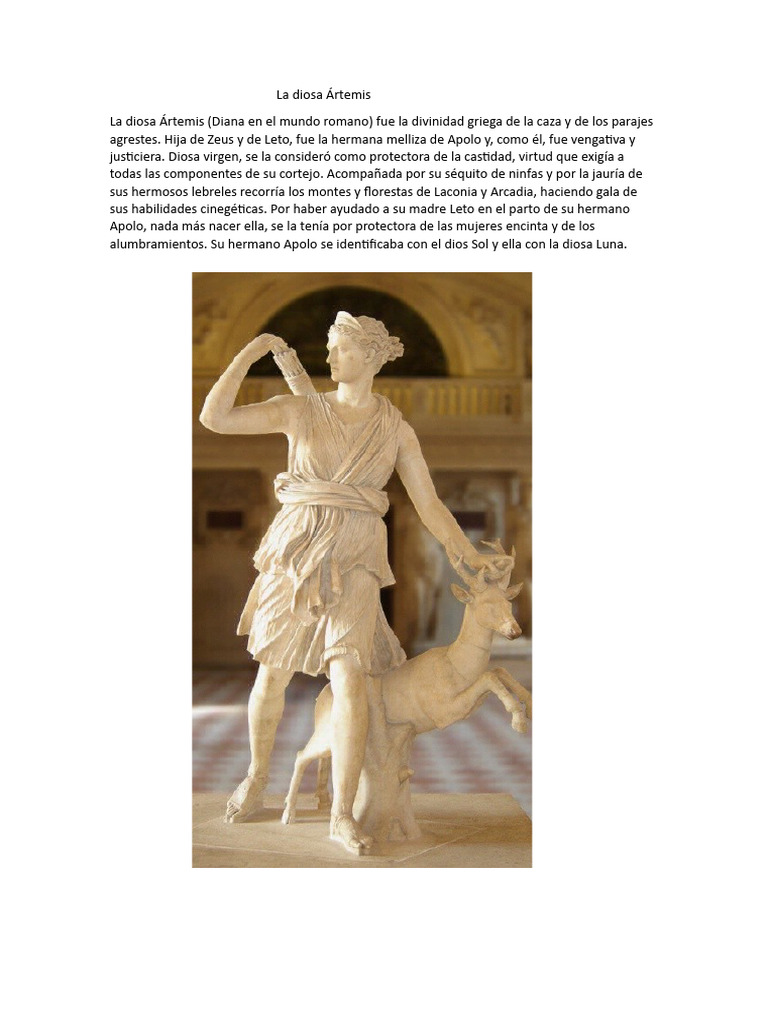 La diosa Ártemis

La diosa Ártemis (Diana en el mundo romano) fue la divinidad griega de la caza y de los parajes agrestes. Hija de Zeus y de Leto, fue la hermana melliza de Apolo y, como él, fue vengativa y justiciera. Diosa virgen, se la consideró como protectora de la castidad, virtud que exigía a todas las componentes de su cortejo. Acompañada por su séquito de ninfas y por la jauría de sus hermosos lebreles recorría los montes y florestas de Laconia y Arcadia, haciendo gala de sus habilidades cinegéticas. Por haber ayudado a su madre Leto en el parto de su hermano Apolo, nada más nacer ella, se la tenía por protectora de las mujeres encinta y de los alumbramientos. Su hermano Apolo se identificaba con el dios Sol y ella con la diosa Luna.